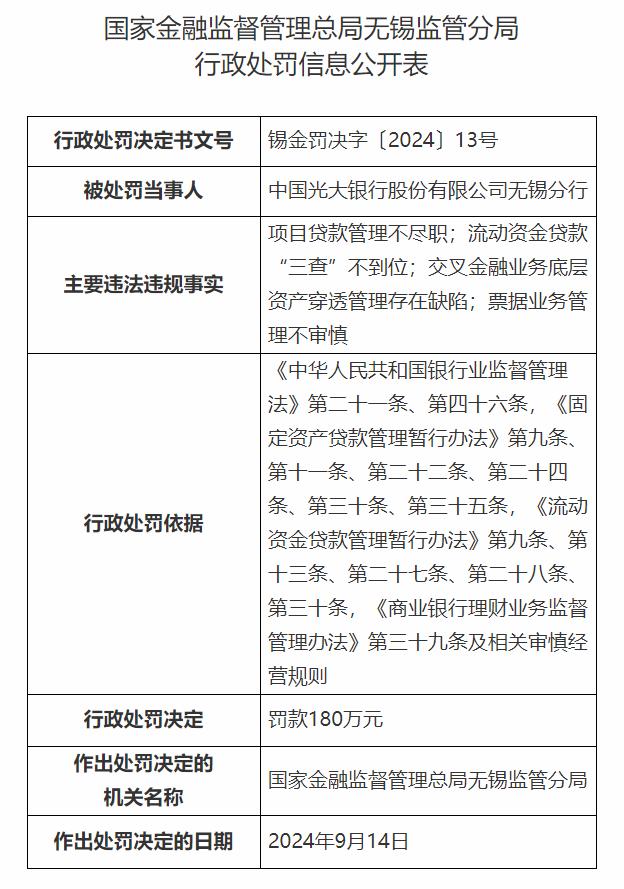 国家金融监督管理总局无锡监管分局
行政处罚信息公开表

| 行政处罚决定书文号 | 锡金罚决字〔2024〕13号 |
|---|---|
| 被处罚当事人 | 中国光大银行股份有限公司无锡分行 |
| 主要违法违规事实 | 项目贷款管理不尽职；流动资金贷款“三查”不到位；交叉金融业务底层资产穿透管理存在缺陷；票据业务管理不审慎 |
| 行政处罚依据 | 《中华人民共和国银行业监督管理法》第二十一条、第四十六条，《固定资产贷款管理暂行办法》第九条、第十一条、第二十二条、第二十四条、第三十条、第三十五条，《流动资金贷款管理暂行办法》第九条、第十三条、第二十七条、第二十八条、第三十条，《商业银行理财业务监督管理办法》第三十九条及相关审慎经营规则 |
| 行政处罚决定 | 罚款180万元 |
| 作出处罚决定的机关名称 | 国家金融监督管理总局无锡监管分局 |
| 作出处罚决定的日期 | 2024年9月14日 |